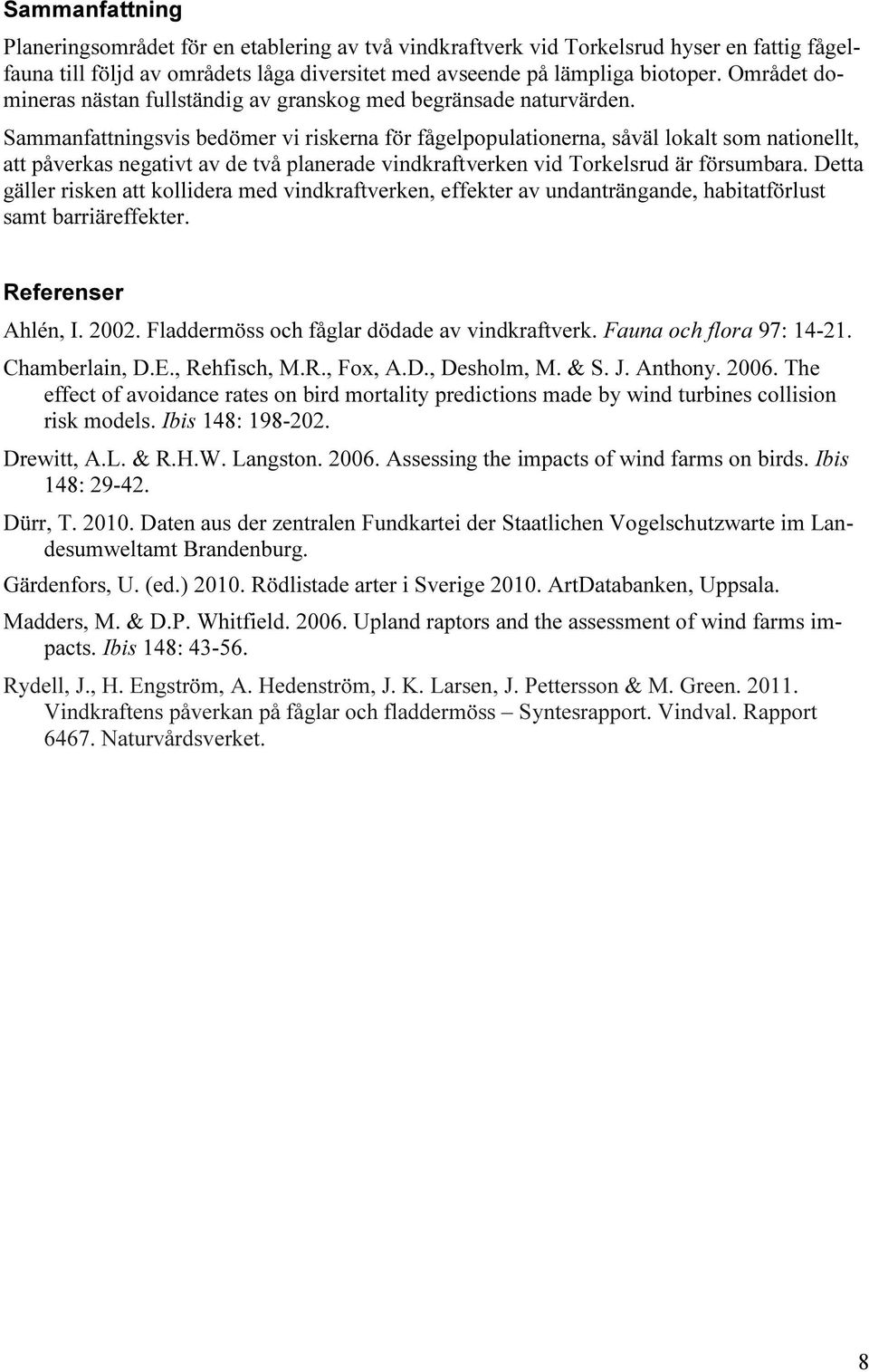 Sammanfattning

Planeringsområdet för en etablering av två vindkraftverk vid Torkelsrud hyser en fattig fågelfauna till följd av områdets låga diversitet med avseende på lämpliga biotoper. Området domineras nästan fullständig av granskog med begränsade naturvärden.

Sammanfattningsvis bedömer vi riskerna för fågelpopulationerna, såväl lokalt som nationellt, att påverkas negativt av de två planerade vindkraftverken vid Torkelsrud är försumbara. Detta gäller risken att kollidera med vindkraftverken, effekter av undanträngande, habitatförlust samt barriäreffekter.

Referenser

Ahlén, I. 2002. Fladdermöss och fåglar dödade av vindkraftverk. Fauna och flora 97: 14-21.

Chamberlain, D.E., Rehfisch, M.R., Fox, A.D., Desholm, M. & S. J. Anthony. 2006. The effect of avoidance rates on bird mortality predictions made by wind turbines collision risk models. Ibis 148: 198-202.

Drewitt, A.L. & R.H.W. Langston. 2006. Assessing the impacts of wind farms on birds. Ibis 148: 29-42.

Dürr, T. 2010. Daten aus der zentralen Fundkartei der Staatlichen Vogelschutzwarte im Landesumweltamt Brandenburg.

Gärdenfors, U. (ed.) 2010. Rödlistade arter i Sverige 2010. ArtDatabanken, Uppsala.

Madders, M. & D.P. Whitfield. 2006. Upland raptors and the assessment of wind farms impacts. Ibis 148: 43-56.

Rydell, J., H. Engström, A. Hedenström, J. K. Larsen, J. Pettersson & M. Green. 2011. Vindkraftens påverkan på fåglar och fladdermöss – Syntesrapport. Vindval. Rapport 6467. Naturvårdsverket.

8